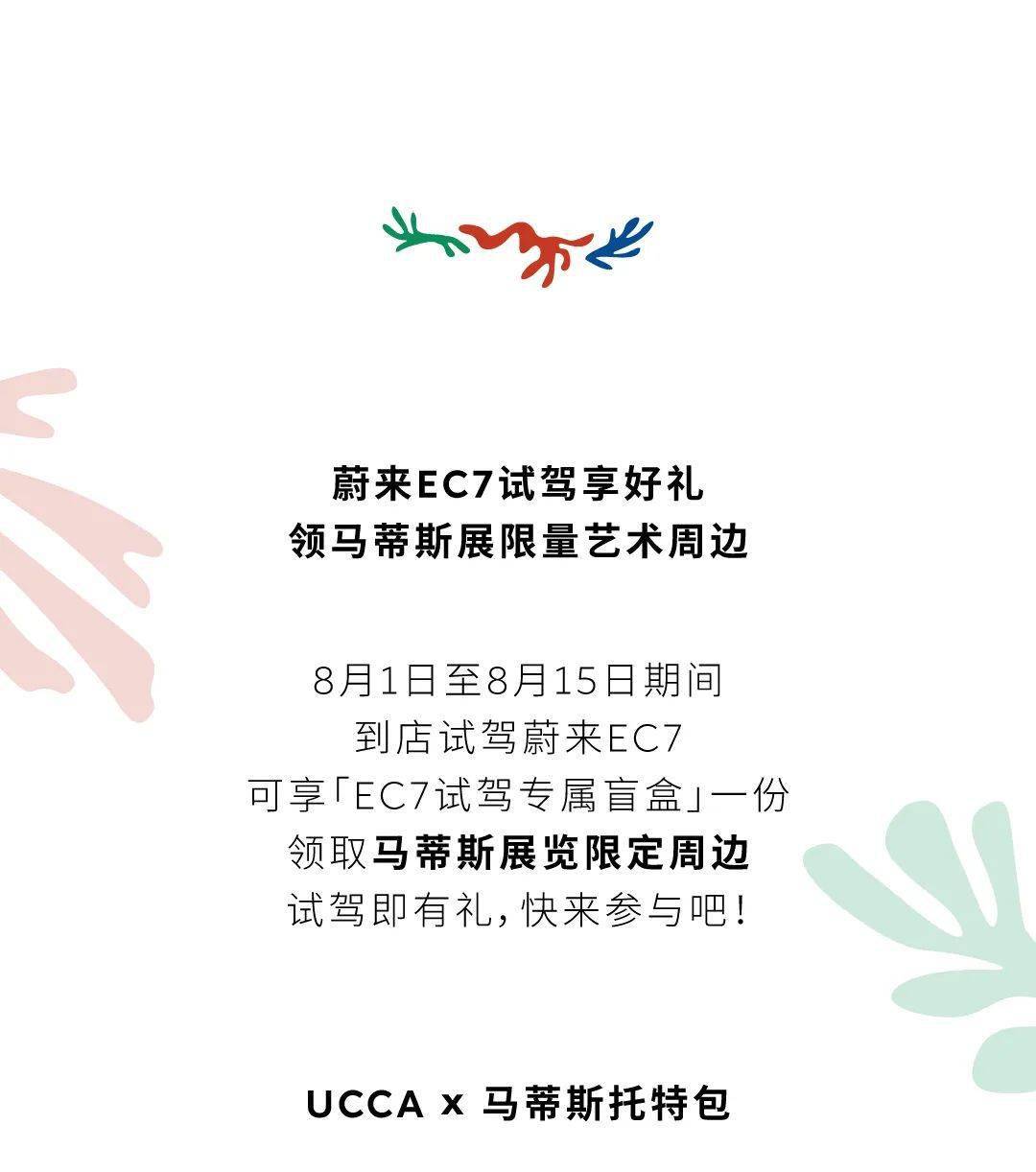 蔚来EC7试驾享好礼
领马蒂斯展限量艺术周边

8月1日至8月15日期间
到店试驾蔚来EC7
可享「EC7试驾专属盲盒」一份
领取马蒂斯展览限定周边
试驾即有礼，快来参与吧！

UCCA x 马蒂斯托特包